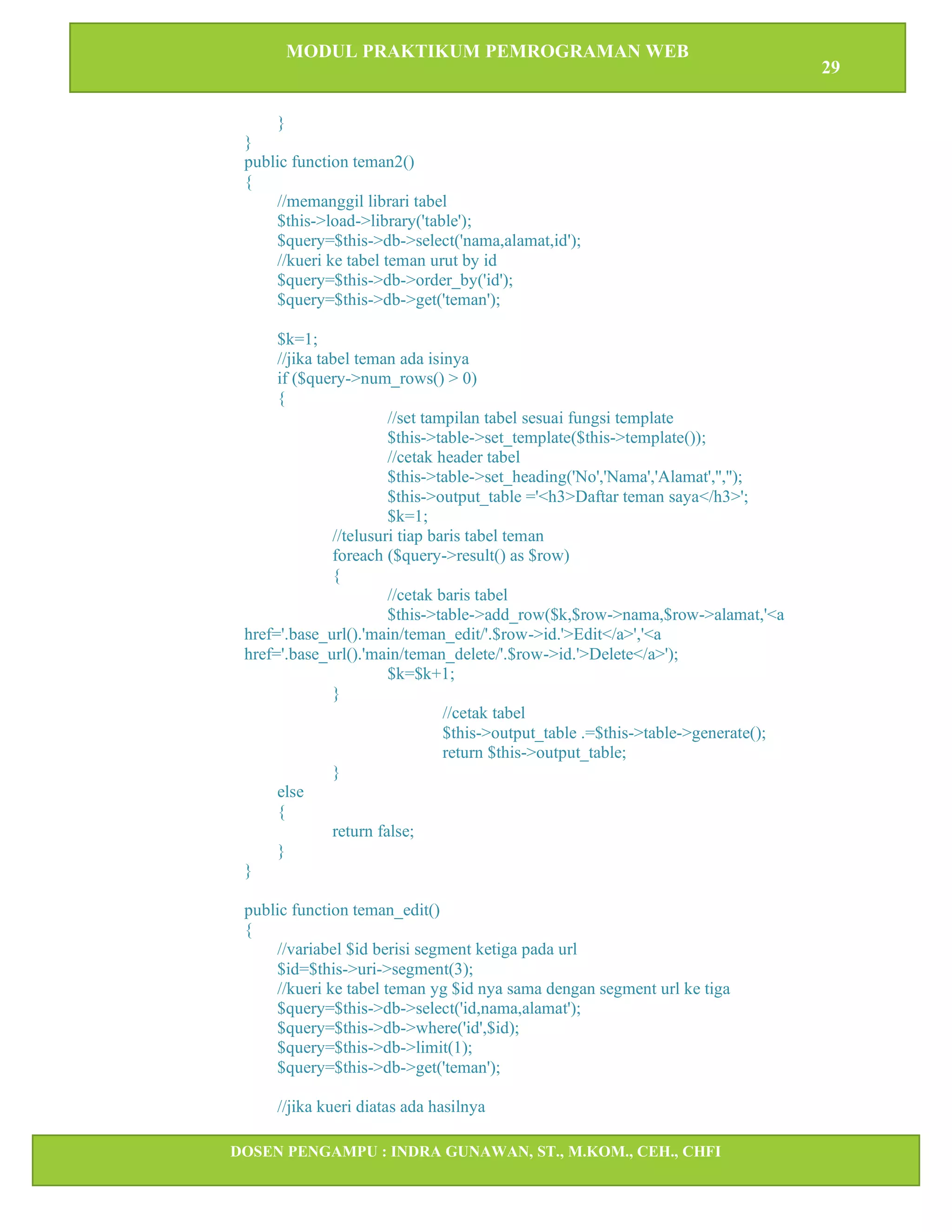 MODUL PRAKTIKUM PEMROGRAMAN WEB
29

}
}
public function teman2()
{
//memanggil librari tabel
$this->load->library('table');
$query=$this->db->select('nama,alamat,id');
//kueri ke tabel teman urut by id
$query=$this->db->order_by('id');
$query=$this->db->get('teman');

$k=1;
//jika tabel teman ada isinya
if ($query->num_rows() > 0)
{
//set tampilan tabel sesuai fungsi template
$this->table->set_template($this->template());
//cetak header tabel
$this->table->set_heading('No','Nama','Alamat','','');
$this->output_table ='<h3>Daftar teman saya</h3>';
$k=1;
//telusuri tiap baris tabel teman
foreach ($query->result() as $row)
{
//cetak baris tabel
$this->table->add_row($k,$row->nama,$row->alamat,'<a href='.base_url().'main/teman_edit/'.$row->id.'>Edit</a>','<a href='.base_url().'main/teman_delete/'.$row->id.'>Delete</a>');
$k=$k+1;
}
//cetak tabel
$this->output_table .=$this->table->generate();
return $this->output_table;
}
else
{
return false;
}
}

public function teman_edit()
{
//variabel $id berisi segment ketiga pada url
$id=$this->uri->segment(3);
//kueri ke tabel teman yg $id nya sama dengan segment url ke tiga
$query=$this->db->select('id,nama,alamat');
$query=$this->db->where('id',$id);
$query=$this->db->limit(1);
$query=$this->db->get('teman');

//jika kueri diatas ada hasilnya

DOSEN PENGAMPU : INDRA GUNAWAN, ST., M.KOM., CEH., CHFI